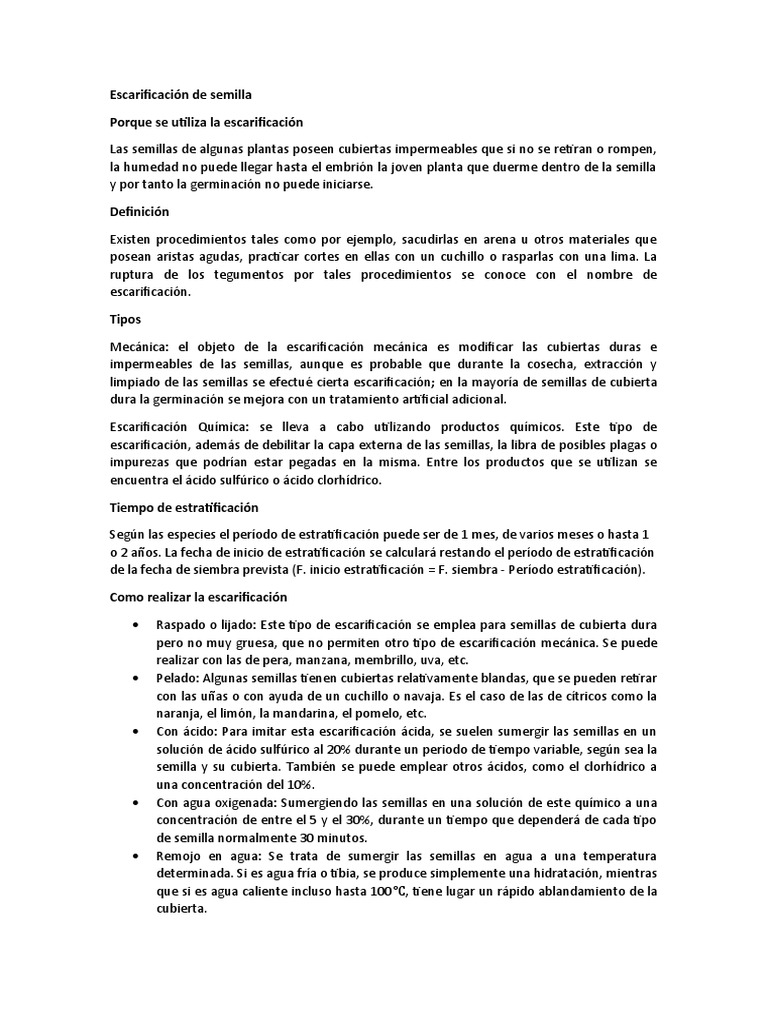 Escarificación de semilla

Porque se utiliza la escarificación

Las semillas de algunas plantas poseen cubiertas impermeables que si no se retiran o rompen, la humedad no puede llegar hasta el embrión la joven planta que duerme dentro de la semilla y por tanto la germinación no puede iniciarse.

Definición

Existen procedimientos tales como por ejemplo, sacudirlas en arena u otros materiales que posean aristas agudas, practicar cortes en ellas con un cuchillo o rasparlas con una lima. La ruptura de los tegumentos por tales procedimientos se conoce con el nombre de escarificación.

Tipos

Mecánica: el objeto de la escarificación mecánica es modificar las cubiertas duras e impermeables de las semillas, aunque es probable que durante la cosecha, extracción y limpiado de las semillas se efectué cierta escarificación; en la mayoría de semillas de cubierta dura la germinación se mejora con un tratamiento artificial adicional.

Escarificación Química: se lleva a cabo utilizando productos químicos. Este tipo de escarificación, además de debilitar la capa externa de las semillas, la libra de posibles plagas o impurezas que podrían estar pegadas en la misma. Entre los productos que se utilizan se encuentra el ácido sulfúrico o ácido clorhídrico.

Tiempo de estratificación

Según las especies el período de estratificación puede ser de 1 mes, de varios meses o hasta 1 o 2 años. La fecha de inicio de estratificación se calculará restando el período de estratificación de la fecha de siembra prevista (F. inicio estratificación = F. siembra - Período estratificación).

Como realizar la escarificación

• Raspado o lijado: Este tipo de escarificación se emplea para semillas de cubierta dura pero no muy gruesa, que no permiten otro tipo de escarificación mecánica. Se puede realizar con las de pera, manzana, membrillo, uva, etc.
• Pelado: Algunas semillas tienen cubiertas relativamente blandas, que se pueden retirar con las uñas o con ayuda de un cuchillo o navaja. Es el caso de las de cítricos como la naranja, el limón, la mandarina, el pomelo, etc.
• Con ácido: Para imitar esta escarificación ácida, se suelen sumergir las semillas en un solución de ácido sulfúrico al 20% durante un periodo de tiempo variable, según sea la semilla y su cubierta. También se puede emplear otros ácidos, como el clorhídrico a una concentración del 10%.
• Con agua oxigenada: Sumergiendo las semillas en una solución de este químico a una concentración de entre el 5 y el 30%, durante un tiempo que dependerá de cada tipo de semilla normalmente 30 minutos.
• Remojo en agua: Se trata de sumergir las semillas en agua a una temperatura determinada. Si es agua fría o tibia, se produce simplemente una hidratación, mientras que si es agua caliente incluso hasta 100°C, tiene lugar un rápido ablandamiento de la cubierta.